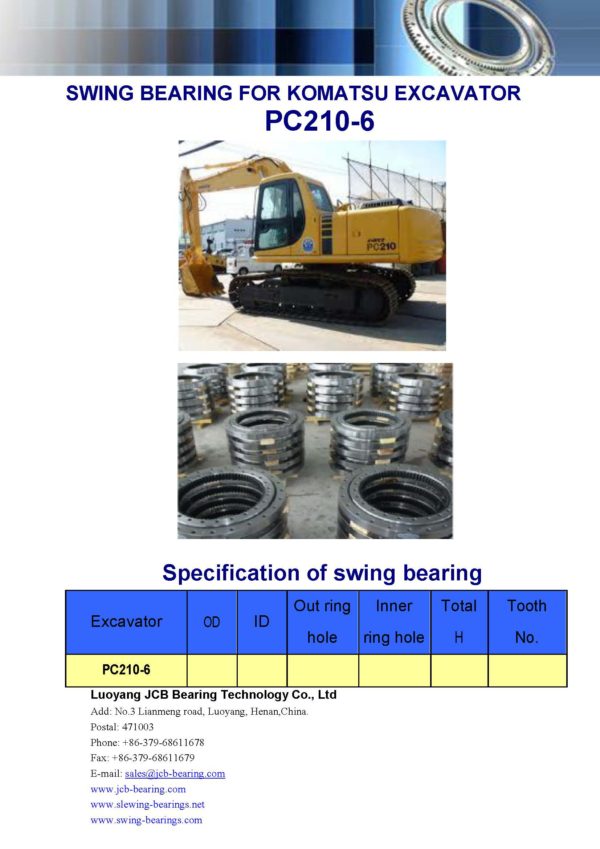 SWING BEARING FOR KOMATSU EXCAVATOR
PC210-6

PC210

Specification of swing bearing

| Excavator | OD | ID | Out ring hole | Inner ring hole | Total H | Tooth No. |
|---|---|---|---|---|---|---|
| PC210-6 | | | | | | |

Luoyang JCB Bearing Technology Co., Ltd
Add: No.3 Lianmeng road, Luoyang, Henan,China.
Postal: 471003
Phone: +86-379-68611678
Fax: +86-379-68611679
E-mail: sales@jcb-bearing.com
www.jcb-bearing.com
www.slewing-bearings.net
www.swing-bearings.com